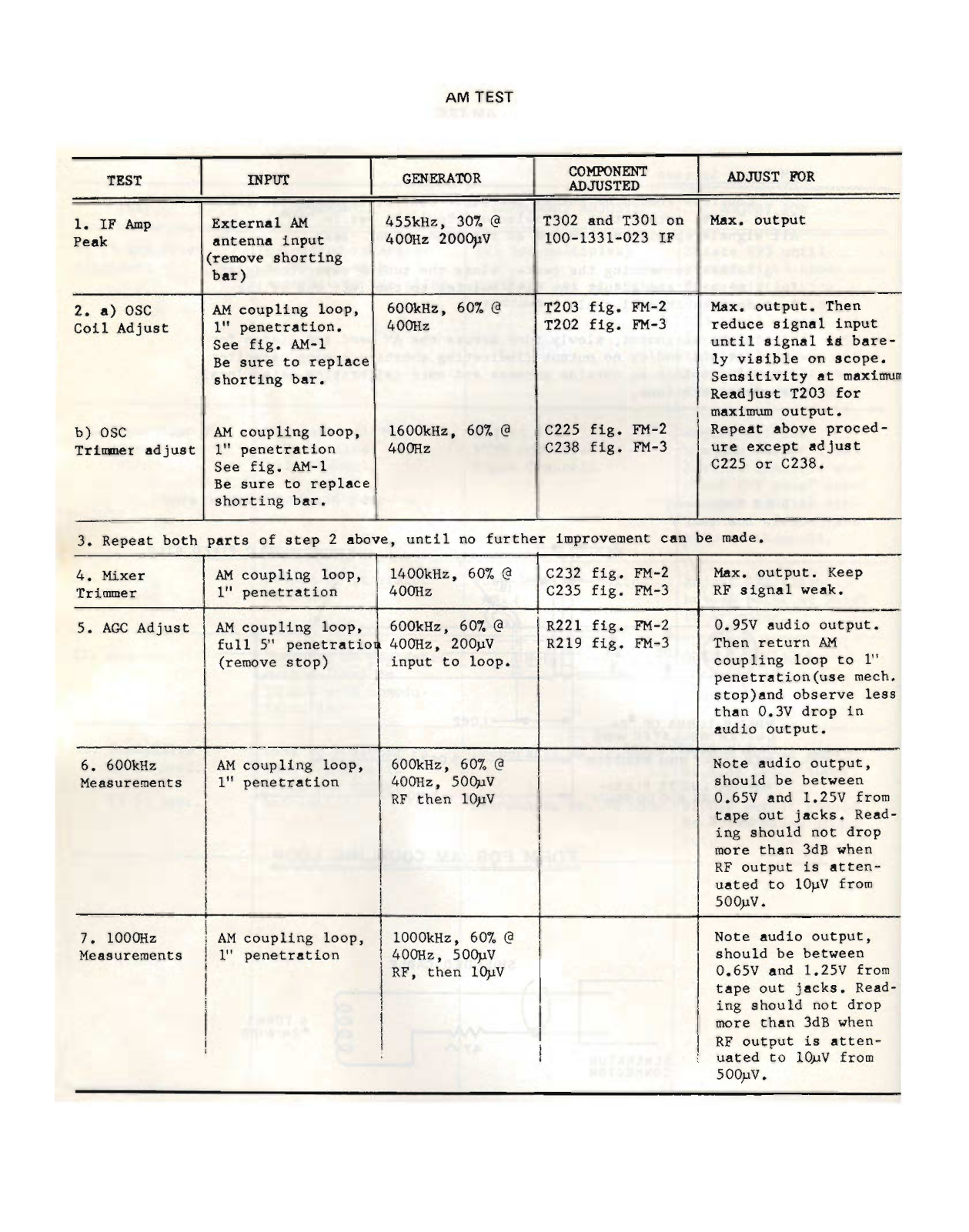 AM TEST

| TEST | INPUT | GENERATOR | COMPONENT ADJUSTED | ADJUST FOR |
|---|---|---|---|---|
| 1. IF Amp Peak | External AM antenna input (remove shorting bar) | 455kHz, 30% @ 400Hz 2000µV | T302 and T301 on 100-1331-023 IF | Max. output |
| 2. a) OSC Coil Adjust | AM coupling loop, 1" penetration. See fig. AM-1 Be sure to replace shorting bar. | 600kHz, 60% @ 400Hz | T203 fig. FM-2 T202 fig. FM-3 | Max. output. Then reduce signal input until signal is barely visible on scope. Sensitivity at maximum Readjust T203 for maximum output. |
| b) OSC Trimmer adjust | AM coupling loop, 1" penetration See fig. AM-1 Be sure to replace shorting bar. | 1600kHz, 60% @ 400Hz | C225 fig. FM-2 C238 fig. FM-3 | Repeat above procedure except adjust C225 or C238. |
| 3. Repeat both parts of step 2 above, until no further improvement can be made. | | | | |
| 4. Mixer Trimmer | AM coupling loop, 1" penetration | 1400kHz, 60% @ 400Hz | C232 fig. FM-2 C235 fig. FM-3 | Max. output. Keep RF signal weak. |
| 5. AGC Adjust | AM coupling loop, full 5" penetration (remove stop) | 600kHz, 60% @ 400Hz, 200µV input to loop. | R221 fig. FM-2 R219 fig. FM-3 | 0.95V audio output. Then return AM coupling loop to 1" penetration(use mech. stop)and observe less than 0.3V drop in audio output. |
| 6. 600kHz Measurements | AM coupling loop, 1" penetration | 600kHz, 60% @ 400Hz, 500µV RF then 10µV | | Note audio output, should be between 0.65V and 1.25V from tape out jacks. Reading should not drop more than 3dB when RF output is attenuated to 10µV from 500µV. |
| 7. 1000Hz Measurements | AM coupling loop, 1" penetration | 1000kHz, 60% @ 400Hz, 500µV RF, then 10µV | | Note audio output, should be between 0.65V and 1.25V from tape out jacks. Reading should not drop more than 3dB when RF output is attenuated to 10µV from 500µV. |